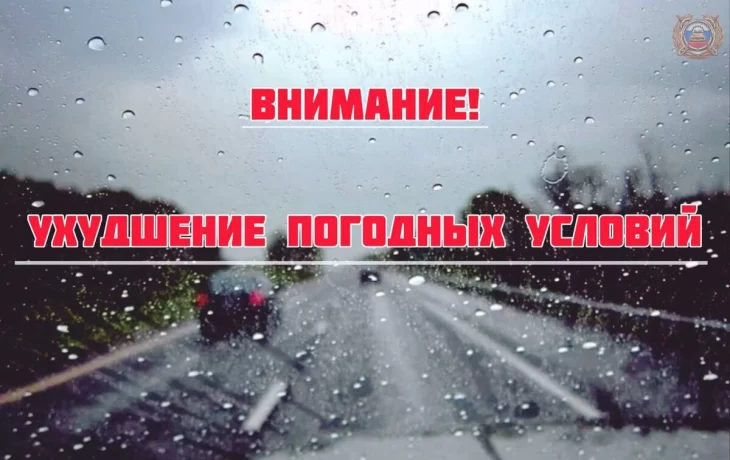 ВНИМАНИЕ!

УХУДШЕНИЕ ПОГОДНЫХ УСЛОВИЙ